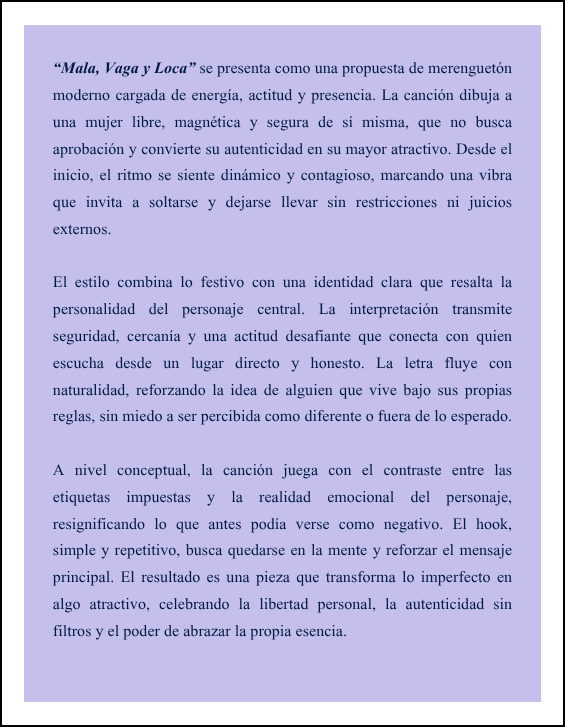 “Mala, Vaga y Loca” se presenta como una propuesta de merenguetón moderno cargada de energía, actitud y presencia. La canción dibuja a una mujer libre, magnética y segura de sí misma, que no busca aprobación y convierte su autenticidad en su mayor atractivo. Desde el inicio, el ritmo se siente dinámico y contagioso, marcando una vibra que invita a soltarse y dejarse llevar sin restricciones ni juicios externos.

El estilo combina lo festivo con una identidad clara que resalta la personalidad del personaje central. La interpretación transmite seguridad, cercanía y una actitud desafiante que conecta con quien escucha desde un lugar directo y honesto. La letra fluye con naturalidad, reforzando la idea de alguien que vive bajo sus propias reglas, sin miedo a ser percibida como diferente o fuera de lo esperado.

A nivel conceptual, la canción juega con el contraste entre las etiquetas impuestas y la realidad emocional del personaje, resignificando lo que antes podía verse como negativo. El hook, simple y repetitivo, busca quedarse en la mente y reforzar el mensaje principal. El resultado es una pieza que transforma lo imperfecto en algo atractivo, celebrando la libertad personal, la autenticidad sin filtros y el poder de abrazar la propia esencia.